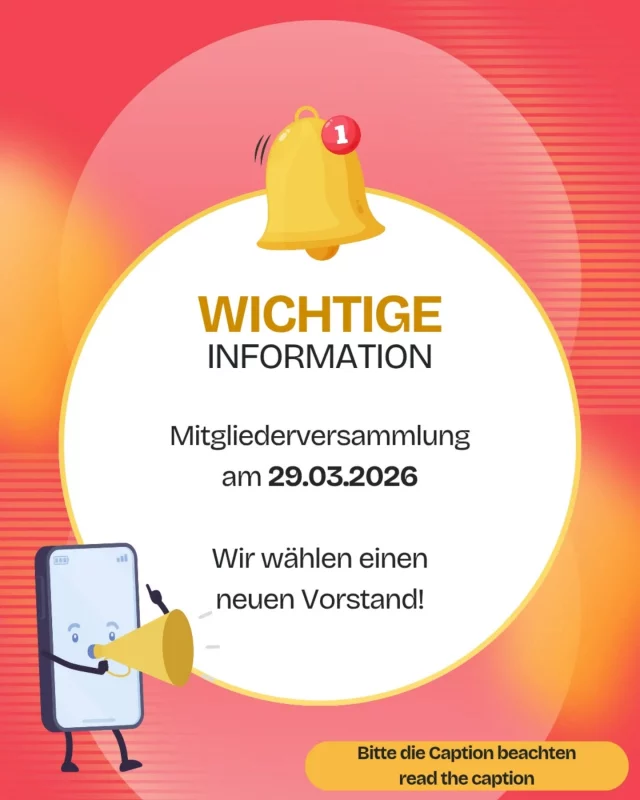 1

WICHTIGE
INFORMATION

Mitgliederversammlung am 29.03.2026

Wir wählen einen neuen Vorstand!

Bitte die Caption beachten
read the caption